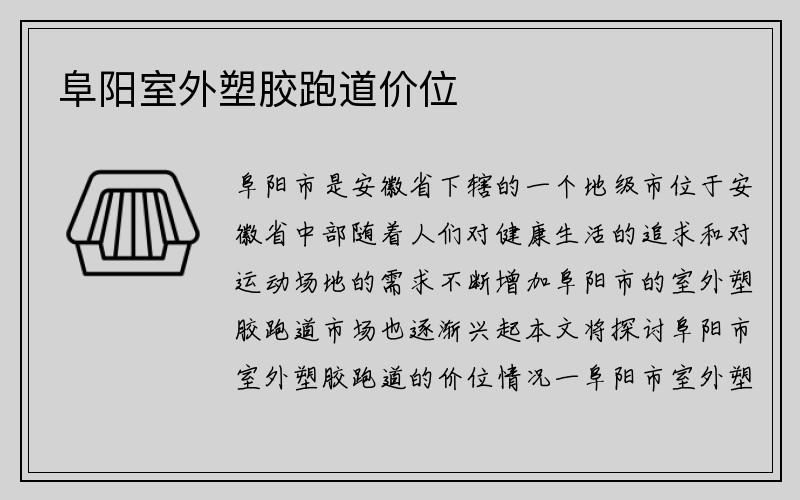 阜阳室外塑胶跑道价位

阜阳市是安徽省下辖的一个地级市位于安徽省中部随着人们对健康生活的追求和对运动场地的需求不断增加阜阳市的室外塑胶跑道市场也逐渐兴起本文将探讨阜阳市室外塑胶跑道的价位情况一阜阳市室外塑